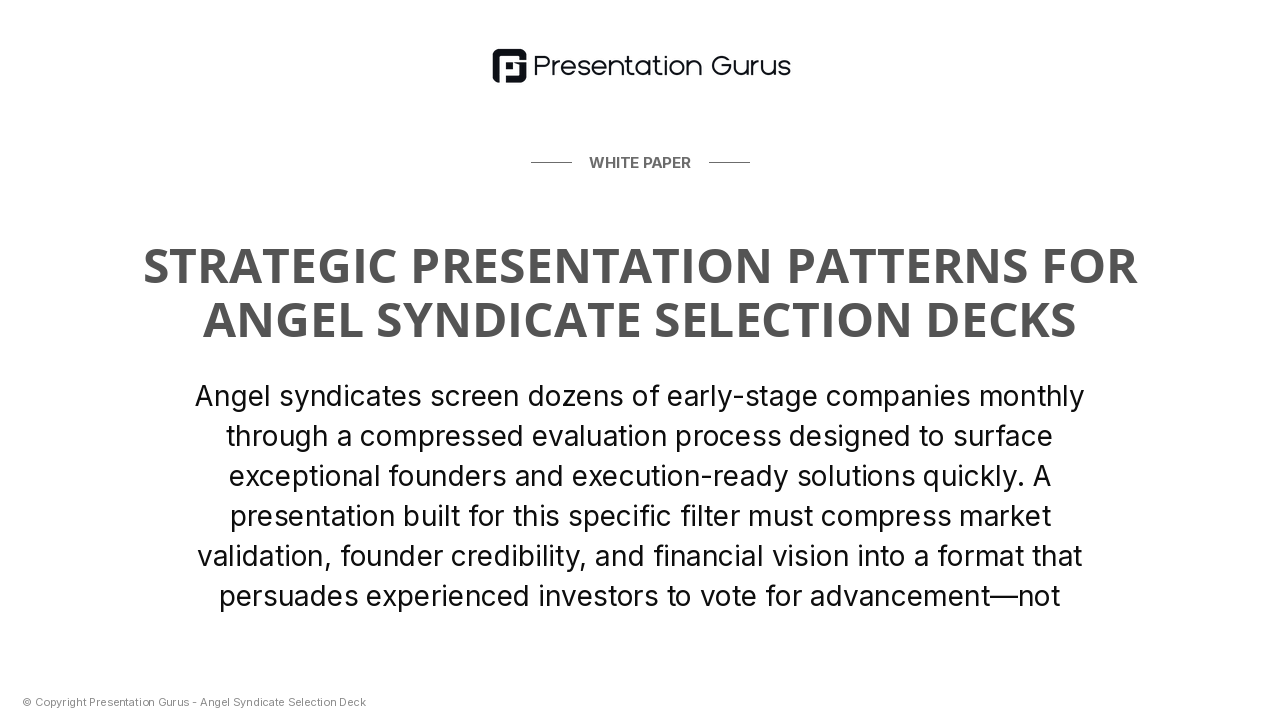 Presentation Gurus

WHITE PAPER

STRATEGIC PRESENTATION PATTERNS FOR ANGEL SYNDICATE SELECTION DECKS

Angel syndicates screen dozens of early-stage companies monthly through a compressed evaluation process designed to surface exceptional founders and execution-ready solutions quickly. A presentation built for this specific filter must compress market validation, founder credibility, and financial vision into a format that persuades experienced investors to vote for advancement—not

© Copyright Presentation Gurus - Angel Syndicate Selection Deck